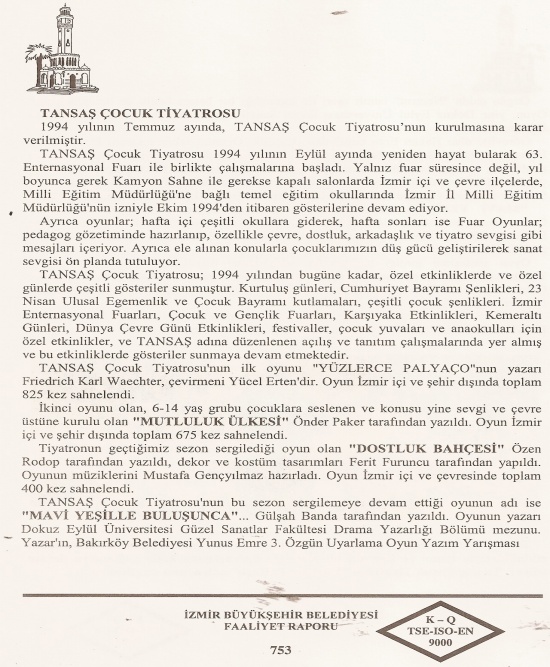 TANSAŞ ÇOCUK TİYATROSU

1994 yılının Temmuz ayında, TANSAŞ Çocuk Tiyatrosu'nun kurulmasına karar verilmiştir.

TANSAŞ Çocuk Tiyatrosu 1994 yılının Eylül ayında yeniden hayat bularak 63. Enternasyonal Fuarı ile birlikte çalışmalarına başladı. Yalnız fuar süresince değil, yıl boyunca gerek Kamyon Sahne ile gerekse kapalı salonlarda İzmir içi ve çevre ilçelerde, Milli Eğitim Müdürlüğü'ne bağlı temel eğitim okullarında İzmir İl Milli Eğitim Müdürlüğü'nün izniyle Ekim 1994'den itibaren gösterilerine devam ediyor.

Ayrıca oyunlar; hafta içi çeşitli okullara giderek, hafta sonları ise Fuar Oyunlar; pedagog gözetiminde hazırlanıp, özellikle çevre, dostluk, arkadaşlık ve tiyatro sevgisi gibi mesajları içeriyor. Ayrıca ele alınan konularla çocuklarımızın düş gücü geliştirilerek sanat sevgisi ön planda tutuluyor.

TANSAŞ Çocuk Tiyatrosu; 1994 yılından bugüne kadar, özel etkinliklerde ve özel günlerde çeşitli gösteriler sunmuştur. Kurtuluş günleri, Cumhuriyet Bayramı Şenlikleri, 23 Nisan Ulusal Egemenlik ve Çocuk Bayramı kutlamaları, çeşitli çocuk şenlikleri. İzmir Enternasyonal Fuarları, Çocuk ve Gençlik Fuarları, Karşıyaka Etkinlikleri, Kemeraltı Günleri, Dünya Çevre Günü Etkinlikleri, festivaller, çocuk yuvaları ve anaokulları için özel etkinlikler, ve TANSAŞ adına düzenlenen açılış ve tanıtım çalışmalarında yer almış ve bu etkinliklerde gösteriler sunmaya devam etmektedir.

TANSAŞ Çocuk Tiyatrosu'nun ilk oyunu "YÜZLERCE PALYAÇO"nun yazarı Friedrich Karl Waechter, çevirmeni Yücel Erten'dir. Oyun İzmir içi ve şehir dışında toplam 825 kez sahnelendi.

İkinci oyunu olan, 6-14 yaş grubu çocuklara seslenen ve konusu yine sevgi ve çevre üstüne kurulu olan "MUTLULUK ÜLKESİ" Önder Paker tarafından yazıldı. Oyun İzmir içi ve şehir dışında toplam 675 kez sahnelendi.

Tiyatronun geçtiğimiz sezon sergilediği oyun olan "DOSTLUK BAHÇESİ" Özen Rodop tarafından yazıldı, dekor ve kostüm tasarımları Ferit Furuncu tarafından yapıldı. Oyunun müziklerini Mustafa Gençyılmaz hazırladı. Oyun İzmir içi ve çevresinde toplam 400 kez sahnelendi.

TANSAŞ Çocuk Tiyatrosu'nun bu sezon sergilemeye devam ettiği oyunun adı ise "MAVİ YEŞİLLE BULUŞUNCA"... Gülşah Banda tarafından yazıldı. Oyunun yazarı Dokuz Eylül Üniversitesi Güzel Sanatlar Fakültesi Drama Yazarlığı Bölümü mezunu. Yazar'ın, Bakırköy Belediyesi Yunus Emre 3. Özgün Uyarlama Oyun Yazım Yarışması

İZMİR BÜYÜKŞEHİR BELEDİYESİ
FAALİYET RAPORU

K – Q
TSE-ISO-EN
9000

753